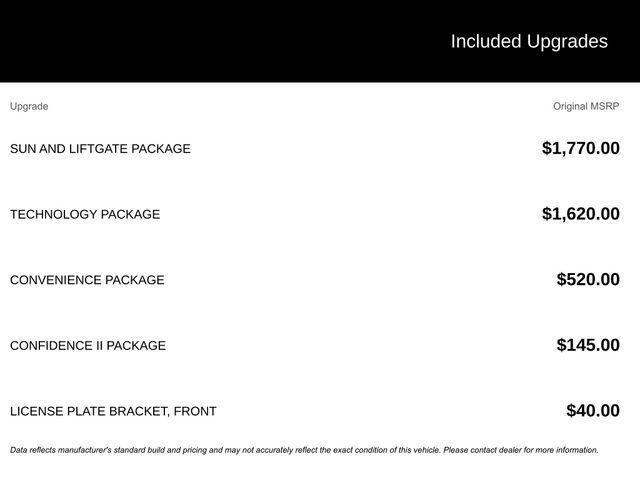 Included Upgrades

| Upgrade | Original MSRP |
|---|---|
| SUN AND LIFTGATE PACKAGE | $1,770.00 |
| TECHNOLOGY PACKAGE | $1,620.00 |
| CONVENIENCE PACKAGE | $520.00 |
| CONFIDENCE II PACKAGE | $145.00 |
| LICENSE PLATE BRACKET, FRONT | $40.00 |

Data reflects manufacturer's standard build and pricing and may not accurately reflect the exact condition of this vehicle. Please contact dealer for more information.